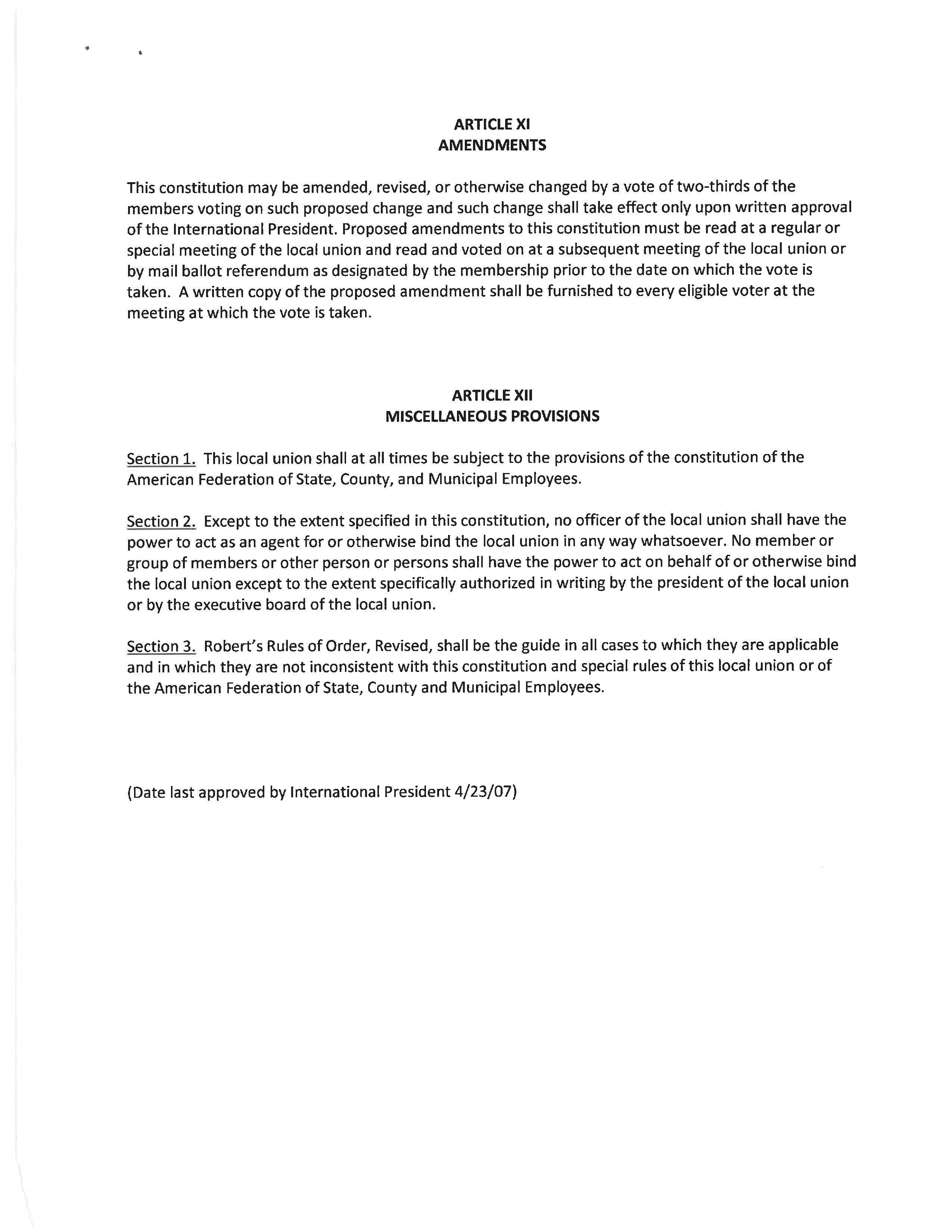 ARTICLE XI
AMENDMENTS

This constitution may be amended, revised, or otherwise changed by a vote of two-thirds of the members voting on such proposed change and such change shall take effect only upon written approval of the International President. Proposed amendments to this constitution must be read at a regular or special meeting of the local union and read and voted on at a subsequent meeting of the local union or by mail ballot referendum as designated by the membership prior to the date on which the vote is taken. A written copy of the proposed amendment shall be furnished to every eligible voter at the meeting at which the vote is taken.

ARTICLE XII
MISCELLANEOUS PROVISIONS

Section 1. This local union shall at all times be subject to the provisions of the constitution of the American Federation of State, County, and Municipal Employees.

Section 2. Except to the extent specified in this constitution, no officer of the local union shall have the power to act as an agent for or otherwise bind the local union in any way whatsoever. No member or group of members or other person or persons shall have the power to act on behalf of or otherwise bind the local union except to the extent specifically authorized in writing by the president of the local union or by the executive board of the local union.

Section 3. Robert's Rules of Order, Revised, shall be the guide in all cases to which they are applicable and in which they are not inconsistent with this constitution and special rules of this local union or of the American Federation of State, County and Municipal Employees.

(Date last approved by International President 4/23/07)